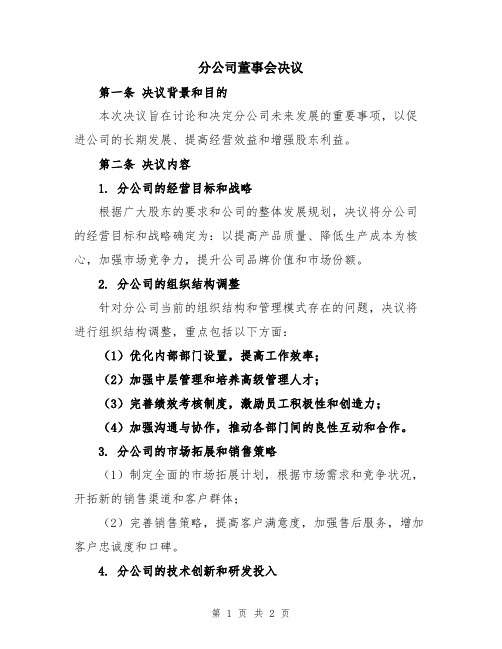 分公司董事会决议

第一条 决议背景和目的

本次决议旨在讨论和决定分公司未来发展的重要事项，以促进公司的长期发展、提高经营效益和增强股东利益。

第二条 决议内容

1. 分公司的经营目标和战略

根据广大股东的要求和公司的整体发展规划，决议将分公司的经营目标和战略确定为：以提高产品质量、降低生产成本为核心，加强市场竞争力，提升公司品牌价值和市场份额。

2. 分公司的组织结构调整

针对分公司当前的组织结构和管理模式存在的问题，决议将进行组织结构调整，重点包括以下方面：

（1）优化内部部门设置，提高工作效率；

（2）加强中层管理和培养高级管理人才；

（3）完善绩效考核制度，激励员工积极性和创造力；

（4）加强沟通与协作，推动各部门间的良性互动和合作。

3. 分公司的市场拓展和销售策略

（1）制定全面的市场拓展计划，根据市场需求和竞争状况，开拓新的销售渠道和客户群体；

（2）完善销售策略，提高客户满意度，加强售后服务，增加客户忠诚度和口碑。

4. 分公司的技术创新和研发投入

第 1 页 共 2 页